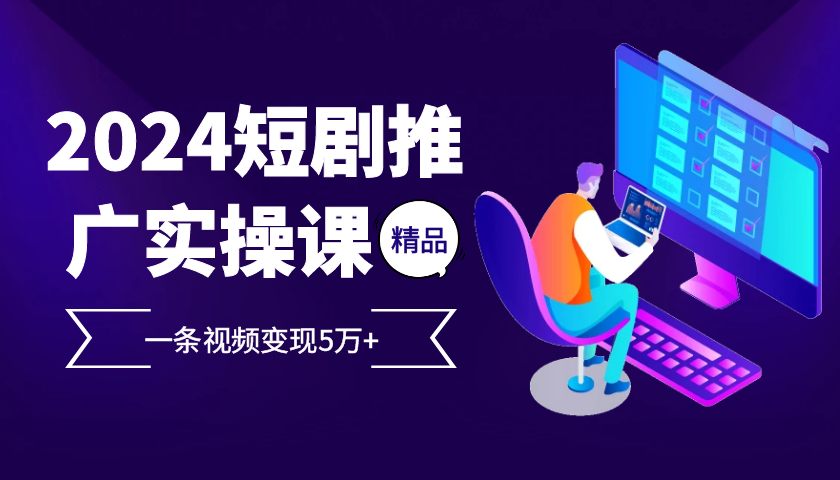 2024短剧推广实操课

精品

一条视频变现5万+